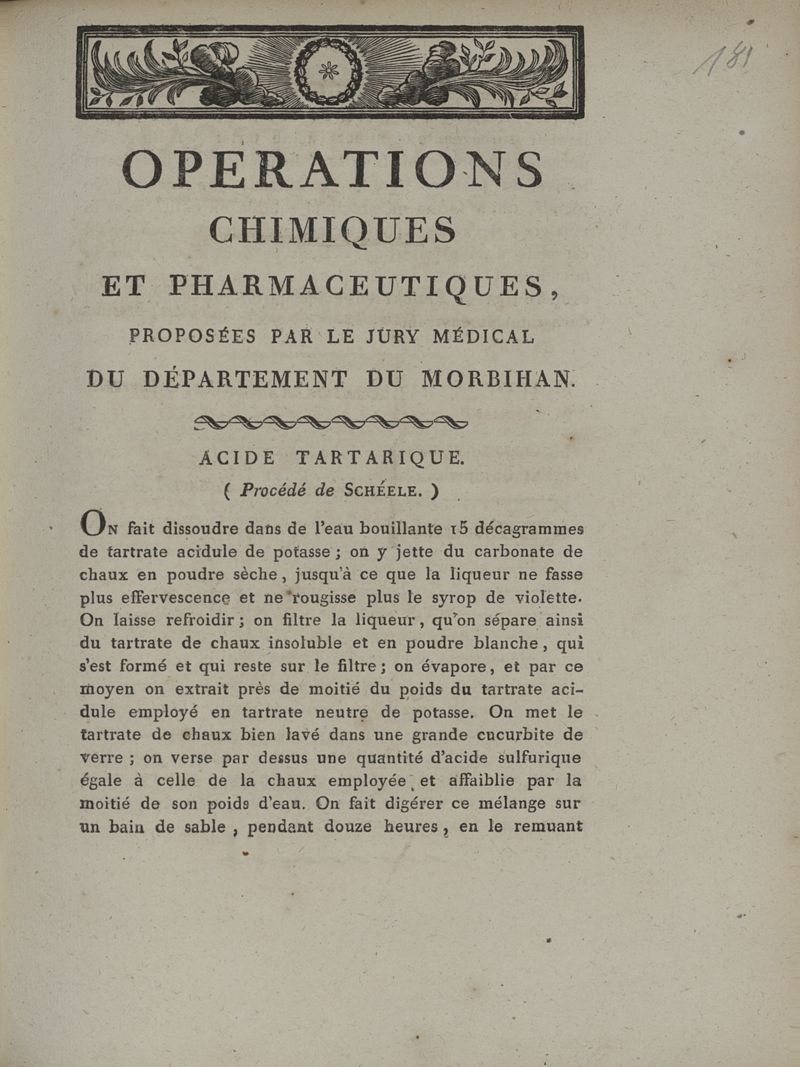 181

OPERATIONS CHIMIQUES ET PHARMACEUTIQUES, PROPOSÉES PAR LE JURY MÉDICAL DU DÉPARTEMENT DU MORBIHAN.

ACIDE TARTARIQUE.
( Procédé de SCHÉELE. )

ON fait dissoudre dans de l'eau bouillante 15 décagrammes de tartrate acidule de potasse ; on y jette du carbonate de chaux en poudre sèche, jusqu'à ce que la liqueur ne fasse plus effervescence et ne rougisse plus le syrop de violette. On laisse refroidir ; on filtre la liqueur, qu'on sépare ainsi du tartrate de chaux insoluble et en poudre blanche, qui s'est formé et qui reste sur le filtre ; on évapore, et par ce moyen on extrait près de moitié du poids du tartrate acidule employé en tartrate neutre de potasse. On met le tartrate de chaux bien lavé dans une grande cucurbite de verre ; on verse par dessus une quantité d'acide sulfurique égale à celle de la chaux employée et affaiblie par la moitié de son poids d'eau. On fait digérer ce mélange sur un bain de sable, pendant douze heures, en le remuant